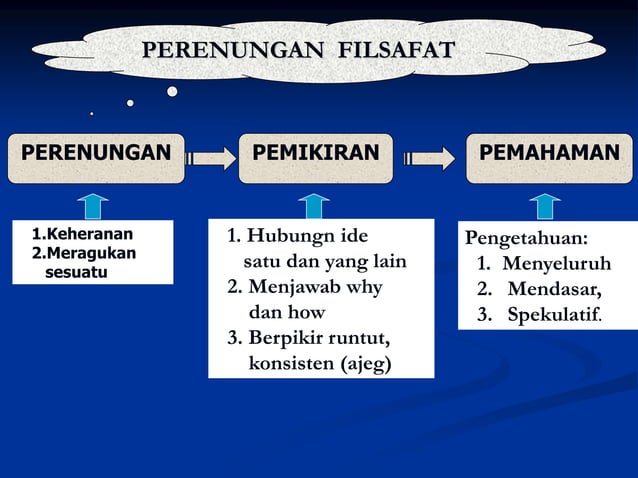 PERENUNGAN FILSAFAT

PERENUNGAN

PEMIKIRAN

PEMAHAMAN

1.Keheranan
2.Meragukan sesuatu

1. Hubungn ide satu dan yang lain
2. Menjawab why dan how
3. Berpikir runtut, konsisten (ajeg)

Pengetahuan:
1. Menyeluruh
2. Mendasar,
3. Spekulatif.